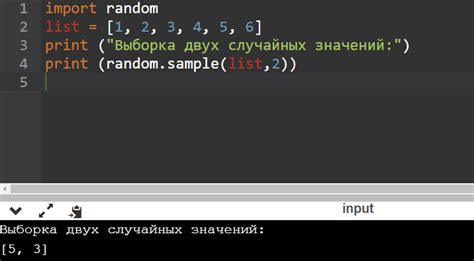 1 import random
2 list = [1, 2, 3, 4, 5, 6]
3 print ("Выборка двух случайных значений:")
4 print (random.sample(list,2))
5

input

Выборка двух случайных значений:
[5, 3]